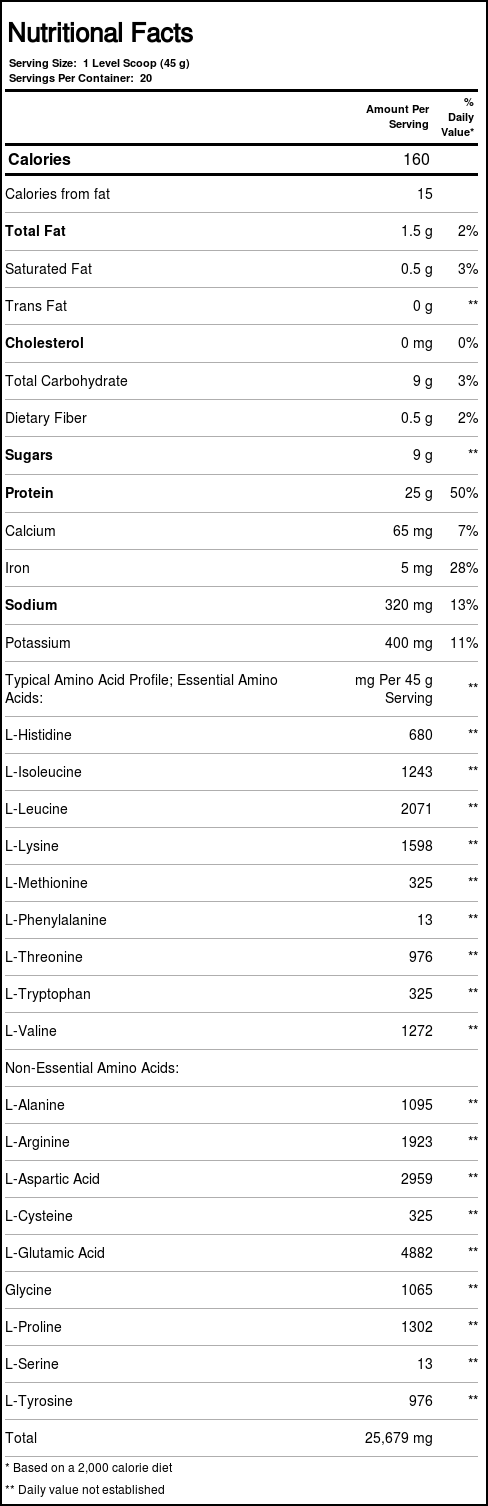 Nutritional Facts

Serving Size: 1 Level Scoop (45 g)
Servings Per Container: 20

| | Amount Per Serving | % Daily Value* |
|---|---|---|
| Calories | 160 | |
| Calories from fat | 15 | |
| Total Fat | 1.5 g | 2% |
| Saturated Fat | 0.5 g | 3% |
| Trans Fat | 0 g | ** |
| Cholesterol | 0 mg | 0% |
| Total Carbohydrate | 9 g | 3% |
| Dietary Fiber | 0.5 g | 2% |
| Sugars | 9 g | ** |
| Protein | 25 g | 50% |
| Calcium | 65 mg | 7% |
| Iron | 5 mg | 28% |
| Sodium | 320 mg | 13% |
| Potassium | 400 mg | 11% |
| Typical Amino Acid Profile; Essential Amino Acids: | mg Per 45 g Serving | ** |
| L-Histidine | 680 | ** |
| L-Isoleucine | 1243 | ** |
| L-Leucine | 2071 | ** |
| L-Lysine | 1598 | ** |
| L-Methionine | 325 | ** |
| L-Phenylalanine | 13 | ** |
| L-Threonine | 976 | ** |
| L-Tryptophan | 325 | ** |
| L-Valine | 1272 | ** |
| Non-Essential Amino Acids: | | |
| L-Alanine | 1095 | ** |
| L-Arginine | 1923 | ** |
| L-Aspartic Acid | 2959 | ** |
| L-Cysteine | 325 | ** |
| L-Glutamic Acid | 4882 | ** |
| Glycine | 1065 | ** |
| L-Proline | 1302 | ** |
| L-Serine | 13 | ** |
| L-Tyrosine | 976 | ** |
| Total | 25,679 mg | |

* Based on a 2,000 calorie diet
** Daily value not established